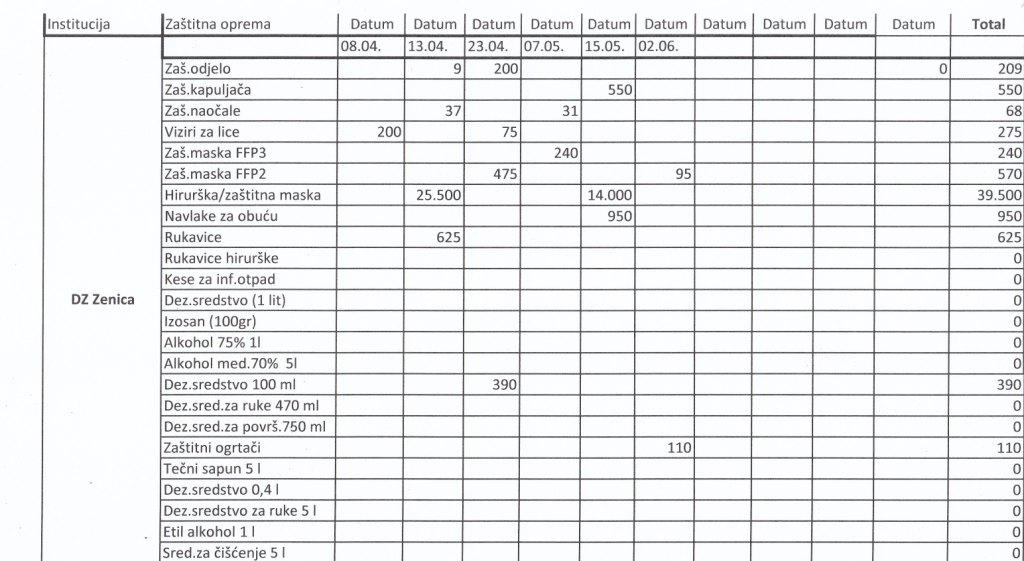 | Institucija | Zaštitna oprema | Datum | Datum | Datum | Datum | Datum | Datum | Datum | Datum | Datum | Datum | Total |
|---|---|---|---|---|---|---|---|---|---|---|---|---|
| | | 08.04. | 13.04. | 23.04. | 07.05. | 15.05. | 02.06. | | | | | |
| DZ Zenica | Zaš.odjelo | | 9 | 200 | | | | | | | 0 | 209 |
| | Zaš.kapuljača | | | | | 550 | | | | | | 550 |
| | Zaš.naočale | | 37 | | 31 | | | | | | | 68 |
| | Viziri za lice | 200 | | 75 | | | | | | | | 275 |
| | Zaš.maska FFP3 | | | | 240 | | | | | | | 240 |
| | Zaš.maska FFP2 | | | 475 | | | 95 | | | | | 570 |
| | Hirurška/zaštitna maska | | 25.500 | | | 14.000 | | | | | | 39.500 |
| | Navlake za obuću | | | | | 950 | | | | | | 950 |
| | Rukavice | | 625 | | | | | | | | | 625 |
| | Rukavice hirurške | | | | | | | | | | | 0 |
| | Kese za inf.otpad | | | | | | | | | | | 0 |
| | Dez.sredstvo (1 lit) | | | | | | | | | | | 0 |
| | Izosan (100gr) | | | | | | | | | | | 0 |
| | Alkohol 75% 1l | | | | | | | | | | | 0 |
| | Alkohol med.70% 5l | | | | | | | | | | | 0 |
| | Dez.sredstvo 100 ml | | | 390 | | | | | | | | 390 |
| | Dez.sred.za ruke 470 ml | | | | | | | | | | | 0 |
| | Dez.sred.za površ.750 ml | | | | | | | | | | | 0 |
| | Zaštitni ogrtači | | | | | | 110 | | | | | 110 |
| | Tečni sapun 5 l | | | | | | | | | | | 0 |
| | Dez.sredstvo 0,4 l | | | | | | | | | | | 0 |
| | Dez.sredstvo za ruke 5 l | | | | | | | | | | | 0 |
| | Etil alkohol 1 l | | | | | | | | | | | 0 |
| | Sred.za čišćenje 5 l | | | | | | | | | | | 0 |